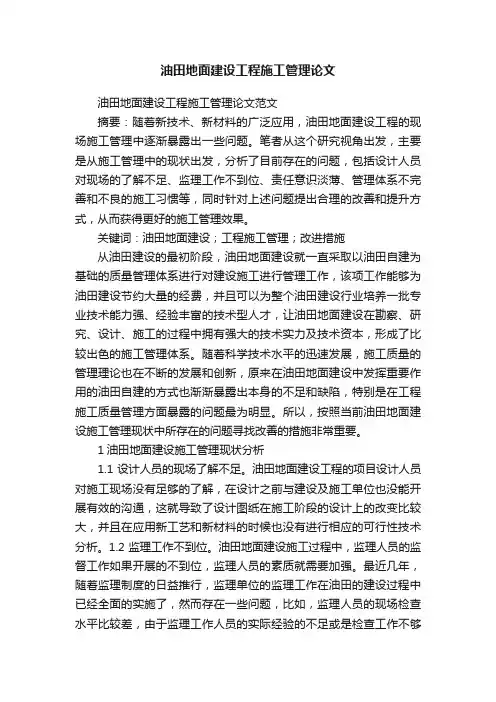 油田地面建设工程施工管理论文

油田地面建设工程施工管理论文范文

摘要：随着新技术、新材料的广泛应用，油田地面建设工程的现场施工管理中逐渐暴露出一些问题。笔者从这个研究视角出发，主要是从施工管理中的现状出发，分析了目前存在的问题，包括设计人员对现场的了解不足、监理工作不到位、责任意识淡薄、管理体系不完善和不良的施工习惯等，同时针对上述问题提出合理的改善和提升方式，从而获得更好的施工管理效果。

关键词：油田地面建设；工程施工管理；改进措施

从油田建设的最初阶段，油田地面建设就一直采取以油田自建为基础的质量管理体系进行对建设施工进行管理工作，该项工作能够为油田建设节约大量的经费，并且可以为整个油田建设行业培养一批专业技术能力强、经验丰富的技术型人才，让油田地面建设在勘察、研究、设计、施工的过程中拥有强大的技术实力及技术资本，形成了比较出色的施工管理体系。随着科学技术水平的迅速发展，施工质量的管理理论也在不断的发展和创新，原来在油田地面建设中发挥重要作用的油田自建的方式也渐渐暴露出本身的不足和缺陷，特别是在工程施工质量管理方面暴露的问题最为明显。所以，按照当前油田地面建设施工管理现状中所存在的问题寻找改善的措施非常重要。

1 油田地面建设施工管理现状分析

1.1 设计人员的现场了解不足。油田地面建设工程的项目设计人员对施工现场没有足够的了解，在设计之前与建设及施工单位也没能开展有效的沟通，这就导致了设计图纸在施工阶段的设计上的改变比较大，并且在应用新工艺和新材料的时候也没有进行相应的可行性技术分析。1.2 监理工作不到位。油田地面建设施工过程中，监理人员的监督工作如果开展的不到位，监理人员的素质就需要加强。最近几年，随着监理制度的日益推行，监理单位的监理工作在油田的建设过程中已经全面的实施了，然而存在一些问题，比如，监理人员的现场检查水平比较差，由于监理工作人员的实际经验的不足或是检查工作不够